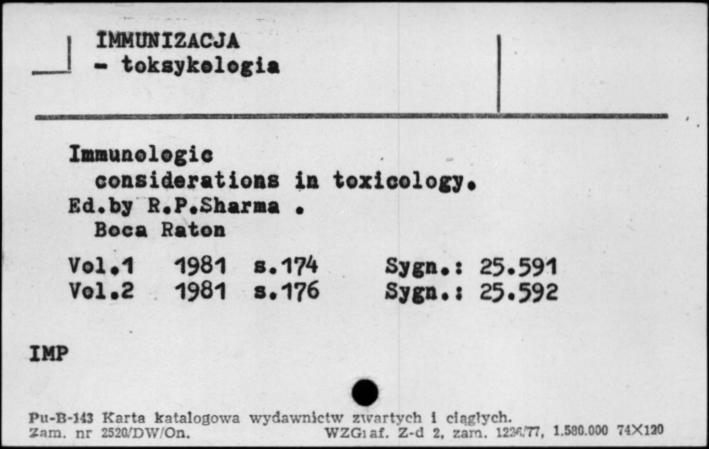 IMMUNIZACJA
- toksykologia

Immunologic considerations in toxicology.
Ed.by R.P.Sharma .
Boca Raton

Vol.1 1981 s.174 Sygn.: 25.591
Vol.2 1981 s.176 Sygn.: 25.592

IMP

Pu-B-143 Karta katalogowa wydawnictw zwartych i ciągłych.
Zam. nr 2520/DW/On. WZGraf. Z-d 2, zam. 1236/77, 1.580.000 74×120